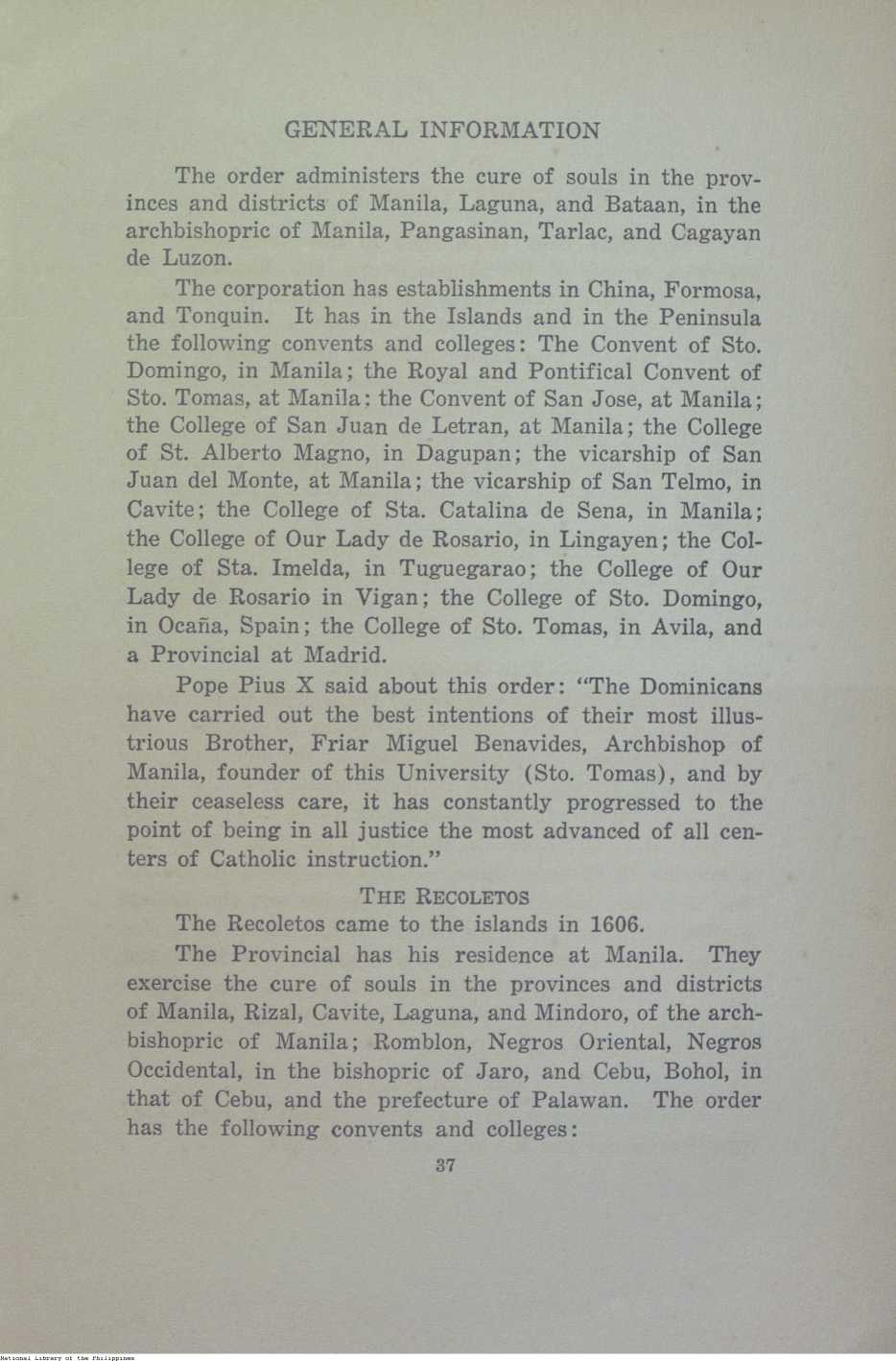 GENERAL INFORMATION

The order administers the cure of souls in the provinces and districts of Manila, Laguna, and Bataan, in the archbishopric of Manila, Pangasinan, Tarlac, and Cagayan de Luzon.

The corporation has establishments in China, Formosa, and Tonquin. It has in the Islands and in the Peninsula the following convents and colleges: The Convent of Sto. Domingo, in Manila; the Royal and Pontifical Convent of Sto. Tomas, at Manila; the Convent of San Jose, at Manila; the College of San Juan de Letran, at Manila; the College of St. Alberto Magno, in Dagupan; the vicarship of San Juan del Monte, at Manila; the vicarship of San Telmo, in Cavite; the College of Sta. Catalina de Sena, in Manila; the College of Our Lady de Rosario, in Lingayen; the College of Sta. Imelda, in Tuguegarao; the College of Our Lady de Rosario in Vigan; the College of Sto. Domingo, in Ocaña, Spain; the College of Sto. Tomas, in Avila, and a Provincial at Madrid.

Pope Pius X said about this order: "The Dominicans have carried out the best intentions of their most illustrious Brother, Friar Miguel Benavides, Archbishop of Manila, founder of this University (Sto. Tomas), and by their ceaseless care, it has constantly progressed to the point of being in all justice the most advanced of all centers of Catholic instruction."

THE RECOLETOS

The Recoletos came to the islands in 1606.

The Provincial has his residence at Manila. They exercise the cure of souls in the provinces and districts of Manila, Rizal, Cavite, Laguna, and Mindoro, of the archbishopric of Manila; Romblon, Negros Oriental, Negros Occidental, in the bishopric of Jaro, and Cebu, Bohol, in that of Cebu, and the prefecture of Palawan. The order has the following convents and colleges:

37

National Library of the Philippines